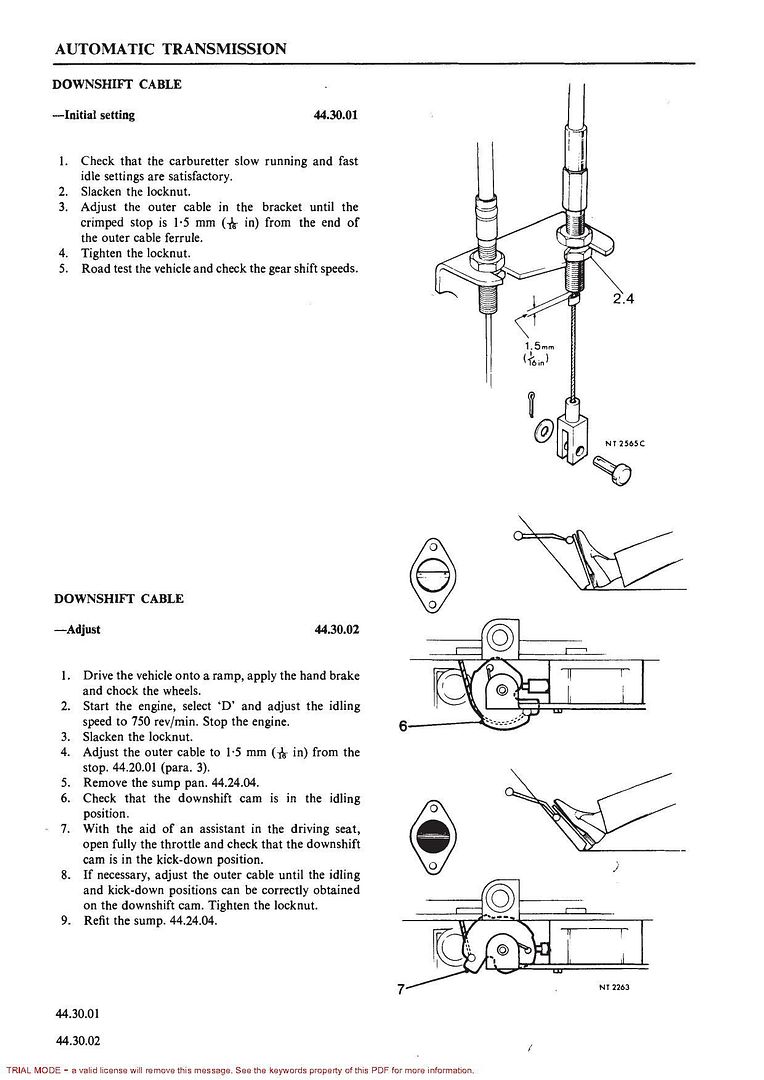 AUTOMATIC TRANSMISSION

DOWNSHIFT CABLE

—Initial setting 44.30.01

1. Check that the carburetter slow running and fast idle settings are satisfactory.
2. Slacken the locknut.
3. Adjust the outer cable in the bracket until the crimped stop is 1·5 mm ($\frac{1}{16}$ in) from the end of the outer cable ferrule.
4. Tighten the locknut.
5. Road test the vehicle and check the gear shift speeds.

2.4

1.5mm ($\frac{1}{16}$in)

NT 2565C

DOWNSHIFT CABLE

—Adjust 44.30.02

1. Drive the vehicle onto a ramp, apply the hand brake and chock the wheels.
2. Start the engine, select 'D' and adjust the idling speed to 750 rev/min. Stop the engine.
3. Slacken the locknut.
4. Adjust the outer cable to 1·5 mm ($\frac{1}{16}$ in) from the stop. 44.20.01 (para. 3).
5. Remove the sump pan. 44.24.04.
6. Check that the downshift cam is in the idling position.
7. With the aid of an assistant in the driving seat, open fully the throttle and check that the downshift cam is in the kick-down position.
8. If necessary, adjust the outer cable until the idling and kick-down positions can be correctly obtained on the downshift cam. Tighten the locknut.
9. Refit the sump. 44.24.04.

6

7

NT 2263

44.30.01

44.30.02

TRIAL MODE − a valid license will remove this message. See the keywords property of this PDF for more information.